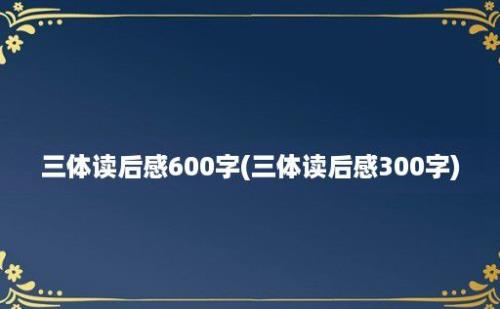 三体读后感600字(三体读后感300字)